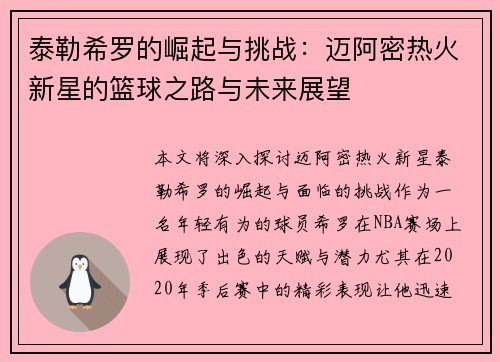 泰勒希罗的崛起与挑战：迈阿密热火新星的篮球之路与未来展望

本文将深入探讨迈阿密热火新星泰勒希罗的崛起与面临的挑战作为一名年轻有为的球员希罗在NBA赛场上展现了出色的天赋与潜力尤其在2020年季后赛中的精彩表现让他迅速